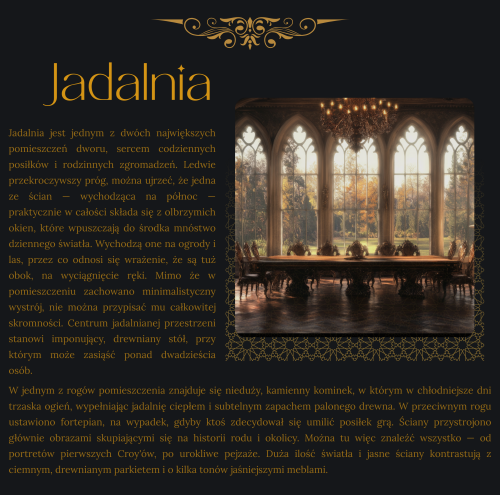 Jadalnia

Jadalnia jest jednym z dwóch największych pomieszczeń dworu, sercem codziennych posiłków i rodzinnych zgromadzeń. Ledwie przekroczywszy próg, można ujrzeć, że jedna ze ścian — wychodząca na północ — praktycznie w całości składa się z olbrzymich okien, które wpuszczają do środka mnóstwo dziennego światła. Wychodzą one na ogrody i las, przez co odnosi się wrażenie, że są tuż obok, na wyciągnięcie ręki. Mimo że w pomieszczeniu zachowano minimalistyczny wystrój, nie można przypisać mu całkowitej skromności. Centrum jadalnianej przestrzeni stanowi imponujący, drewniany stół, przy którym może zasiąść ponad dwadzieścia osób.

W jednym z rogów pomieszczenia znajduje się nieduży, kamienny kominek, w którym w chłodniejsze dni trzaska ogień, wypełniając jadalnię ciepłem i subtelnym zapachem palonego drewna. W przeciwnym rogu ustawiono fortepian, na wypadek, gdyby ktoś zdecydował się umilić posiłek grą. Ściany przystrojono głównie obrazami skupiającymi się na historii rodu i okolicy. Można tu więc znaleźć wszystko — od portretów pierwszych Croy'ów, po urokliwe pejzaże. Duża ilość światła i jasne ściany kontrastują z ciemnym, drewnianym parkietem i o kilka tonów jaśniejszymi meblami.